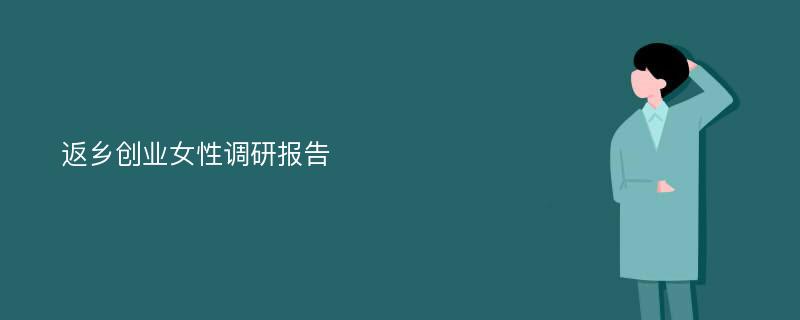 返乡创业女性调研报告